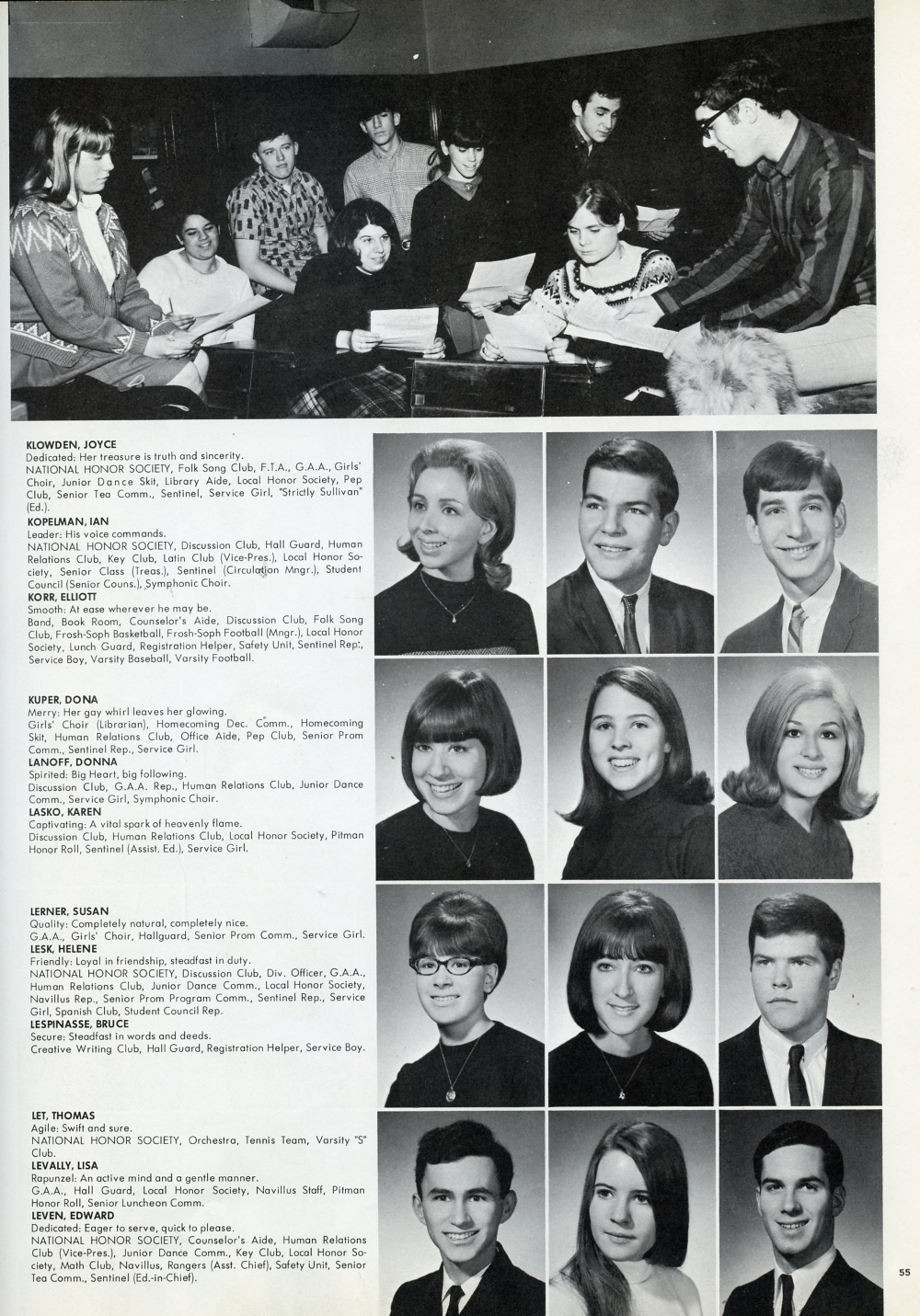 KLOWDEN, JOYCE
Dedicated: Her treasure is truth and sincerity.
NATIONAL HONOR SOCIETY, Folk Song Club, F.T.A., G.A.A., Girls' Choir, Junior Dance Skit, Library Aide, Local Honor Society, Pep Club, Senior Tea Comm., Sentinel, Service Girl, "Strictly Sullivan" (Ed.).
KOPELMAN, IAN
Leader: His voice commands.
NATIONAL HONOR SOCIETY, Discussion Club, Hall Guard, Human Relations Club, Key Club, Latin Club (Vice-Pres.), Local Honor Society, Senior Class (Treas.), Sentinel (Circulation Mngr.), Student Council (Senior Couns.), Symphonic Choir.
KORR, ELLIOTT
Smooth: At ease wherever he may be.
Band, Book Room, Counselor's Aide, Discussion Club, Folk Song Club, Frosh-Soph Basketball, Frosh-Soph Football (Mngr.), Local Honor Society, Lunch Guard, Registration Helper, Safety Unit, Sentinel Rep., Service Boy, Varsity Baseball, Varsity Football.

KUPER, DONA
Merry: Her gay whirl leaves her glowing.
Girls' Choir (Librarian), Homecoming Dec. Comm., Homecoming Skit, Human Relations Club, Office Aide, Pep Club, Senior Prom Comm., Sentinel Rep., Service Girl.
LANOFF, DONNA
Spirited: Big Heart, big following.
Discussion Club, G.A.A. Rep., Human Relations Club, Junior Dance Comm., Service Girl, Symphonic Choir.
LASKO, KAREN
Captivating: A vital spark of heavenly flame.
Discussion Club, Human Relations Club, Local Honor Society, Pitman Honor Roll, Sentinel (Assist. Ed.), Service Girl.

LERNER, SUSAN
Quality: Completely natural, completely nice.
G.A.A., Girls' Choir, Hallguard, Senior Prom Comm., Service Girl.
LESK, HELENE
Friendly: Loyal in friendship, steadfast in duty.
NATIONAL HONOR SOCIETY, Discussion Club, Div. Officer, G.A.A., Human Relations Club, Junior Dance Comm., Local Honor Society, Navillus Rep., Senior Prom Program Comm., Sentinel Rep., Service Girl, Spanish Club, Student Council Rep.
LESPINASSE, BRUCE
Secure: Steadfast in words and deeds.
Creative Writing Club, Hall Guard, Registration Helper, Service Boy.

LET, THOMAS
Agile: Swift and sure.
NATIONAL HONOR SOCIETY, Orchestra, Tennis Team, Varsity "S" Club.
LEVALLY, LISA
Rapunzel: An active mind and a gentle manner.
G.A.A., Hall Guard, Local Honor Society, Navillus Staff, Pitman Honor Roll, Senior Luncheon Comm.
LEVEN, EDWARD
Dedicated: Eager to serve, quick to please.
NATIONAL HONOR SOCIETY, Counselor's Aide, Human Relations Club (Vice-Pres.), Junior Dance Comm., Key Club, Local Honor Society, Math Club, Navillus, Rangers (Asst. Chief), Safety Unit, Senior Tea Comm., Sentinel (Ed.-in-Chief).

55